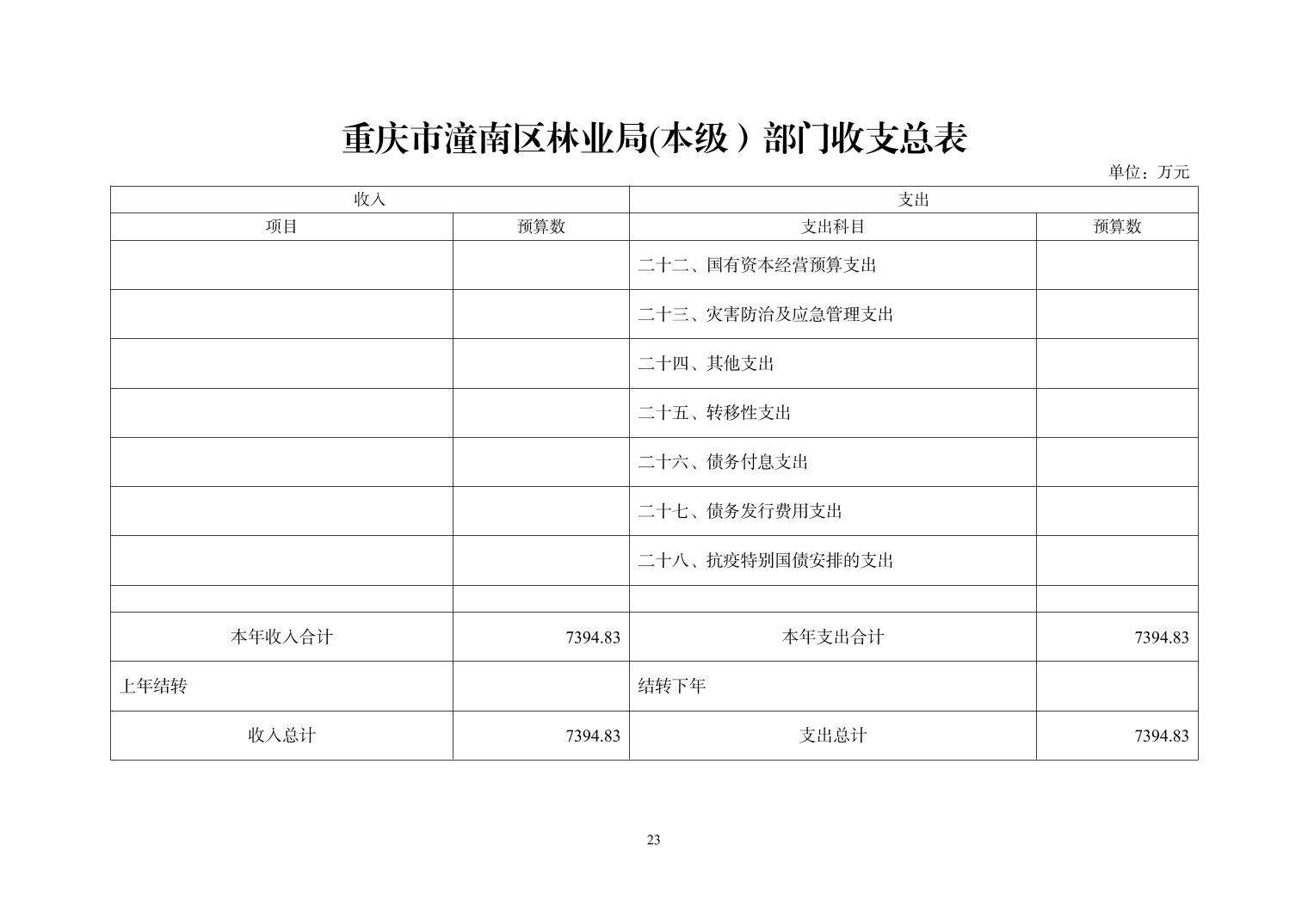 重庆市潼南区林业局(本级）部门收支总表

单位：万元

| 收入 | | 支出 | |
|---|---|---|---|
| 项目 | 预算数 | 支出科目 | 预算数 |
| | | 二十二、国有资本经营预算支出 | |
| | | 二十三、灾害防治及应急管理支出 | |
| | | 二十四、其他支出 | |
| | | 二十五、转移性支出 | |
| | | 二十六、债务付息支出 | |
| | | 二十七、债务发行费用支出 | |
| | | 二十八、抗疫特别国债安排的支出 | |
| | | | |
| 本年收入合计 | 7394.83 | 本年支出合计 | 7394.83 |
| 上年结转 | | 结转下年 | |
| 收入总计 | 7394.83 | 支出总计 | 7394.83 |

23